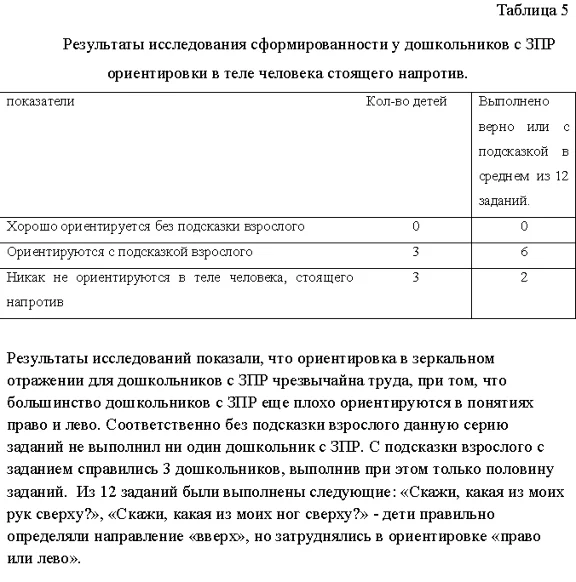 Таблица 5

Результаты исследования сформированности у дошкольников с ЗПР ориентировки в теле человека стоящего напротив.

| показатели | Кол-во детей | Выполнено верно или с подсказкой в среднем из 12 заданий. |
|---|---|---|
| Хорошо ориентируется без подсказки взрослого | 0 | 0 |
| Ориентируются с подсказкой взрослого | 3 | 6 |
| Никак не ориентируются в теле человека, стоящего напротив | 3 | 2 |

Результаты исследований показали, что ориентировка в зеркальном отражении для дошкольников с ЗПР чрезвычайна труда, при том, что большинство дошкольников с ЗПР еще плохо ориентируются в понятиях право и лево. Соответственно без подсказки взрослого данную серию заданий не выполнил ни один дошкольник с ЗПР. С подсказки взрослого с заданием справились 3 дошкольников, выполнив при этом только половину заданий. Из 12 заданий были выполнены следующие: «Скажи, какая из моих рук сверху?», «Скажи, какая из моих ног сверху?» - дети правильно определяли направление «вверх», но затруднялись в ориентировке «право или лево».